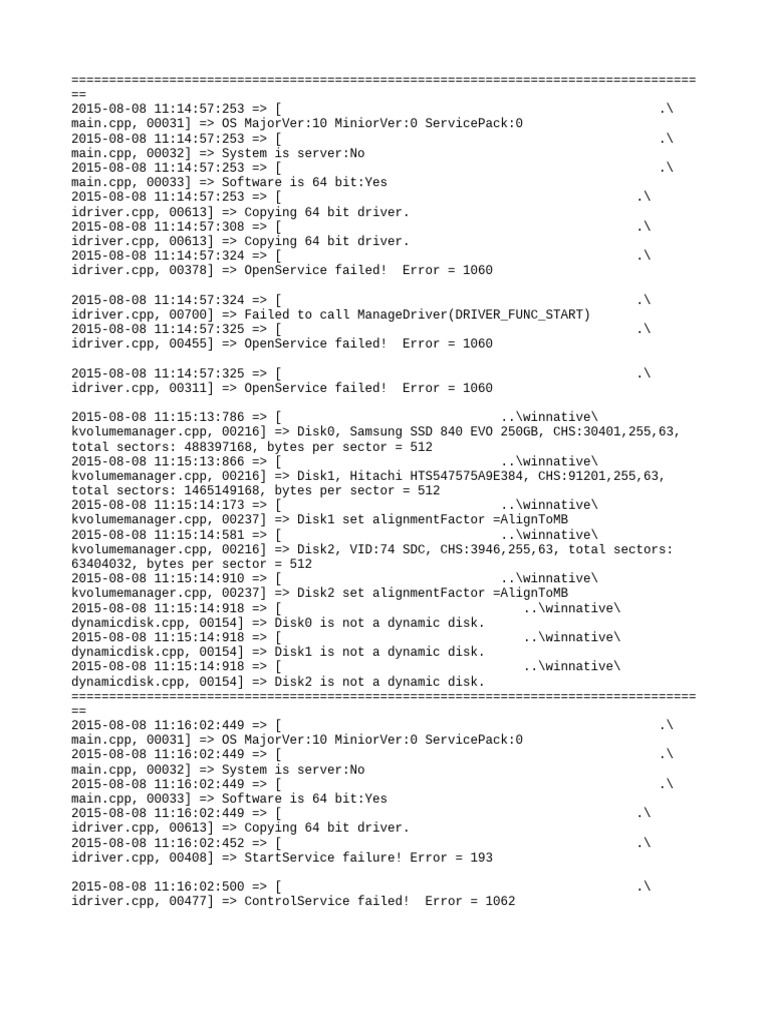 ================================================================================
==
2015-08-08 11:14:57:253 => [ .\
main.cpp, 00031] => OS MajorVer:10 MiniorVer:0 ServicePack:0
2015-08-08 11:14:57:253 => [ .\
main.cpp, 00032] => System is server:No
2015-08-08 11:14:57:253 => [ .\
main.cpp, 00033] => Software is 64 bit:Yes
2015-08-08 11:14:57:253 => [ .\
idriver.cpp, 00613] => Copying 64 bit driver.
2015-08-08 11:14:57:308 => [ .\
idriver.cpp, 00613] => Copying 64 bit driver.
2015-08-08 11:14:57:324 => [ .\
idriver.cpp, 00378] => OpenService failed! Error = 1060

2015-08-08 11:14:57:324 => [ .\
idriver.cpp, 00700] => Failed to call ManageDriver(DRIVER_FUNC_START)
2015-08-08 11:14:57:325 => [ .\
idriver.cpp, 00455] => OpenService failed! Error = 1060

2015-08-08 11:14:57:325 => [ .\
idriver.cpp, 00311] => OpenService failed! Error = 1060

2015-08-08 11:15:13:786 => [ ..\winnative\
kvolumemanager.cpp, 00216] => Disk0, Samsung SSD 840 EVO 250GB, CHS:30401,255,63, total sectors: 488397168, bytes per sector = 512
2015-08-08 11:15:13:866 => [ ..\winnative\
kvolumemanager.cpp, 00216] => Disk1, Hitachi HTS547575A9E384, CHS:91201,255,63, total sectors: 1465149168, bytes per sector = 512
2015-08-08 11:15:14:173 => [ ..\winnative\
kvolumemanager.cpp, 00237] => Disk1 set alignmentFactor =AlignToMB
2015-08-08 11:15:14:581 => [ ..\winnative\
kvolumemanager.cpp, 00216] => Disk2, VID:74 SDC, CHS:3946,255,63, total sectors: 63404032, bytes per sector = 512
2015-08-08 11:15:14:910 => [ ..\winnative\
kvolumemanager.cpp, 00237] => Disk2 set alignmentFactor =AlignToMB
2015-08-08 11:15:14:918 => [ ..\winnative\
dynamicdisk.cpp, 00154] => Disk0 is not a dynamic disk.
2015-08-08 11:15:14:918 => [ ..\winnative\
dynamicdisk.cpp, 00154] => Disk1 is not a dynamic disk.
2015-08-08 11:15:14:918 => [ ..\winnative\
dynamicdisk.cpp, 00154] => Disk2 is not a dynamic disk.
================================================================================
==
2015-08-08 11:16:02:449 => [ .\
main.cpp, 00031] => OS MajorVer:10 MiniorVer:0 ServicePack:0
2015-08-08 11:16:02:449 => [ .\
main.cpp, 00032] => System is server:No
2015-08-08 11:16:02:449 => [ .\
main.cpp, 00033] => Software is 64 bit:Yes
2015-08-08 11:16:02:449 => [ .\
idriver.cpp, 00613] => Copying 64 bit driver.
2015-08-08 11:16:02:452 => [ .\
idriver.cpp, 00408] => StartService failure! Error = 193

2015-08-08 11:16:02:500 => [ .\
idriver.cpp, 00477] => ControlService failed! Error = 1062